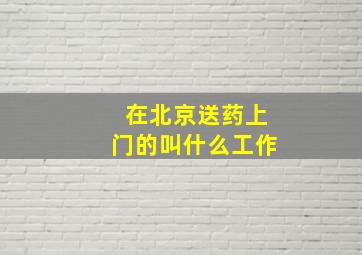 在北京送药上门的叫什么工作